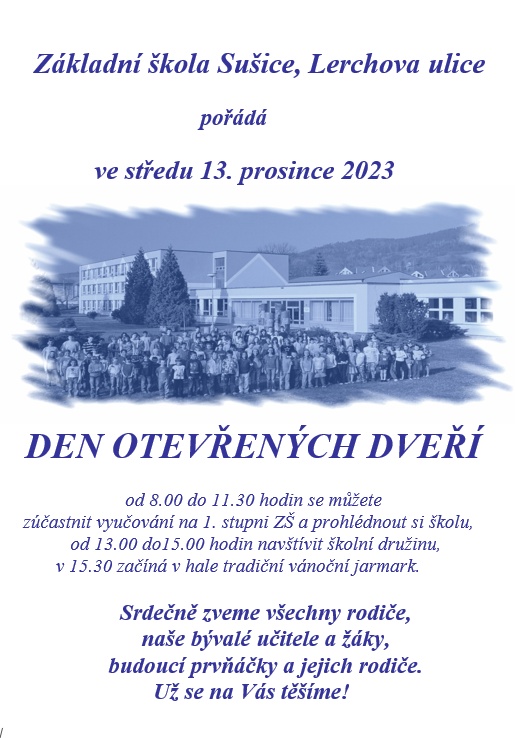 Základní škola Sušice, Lerchova ulice

pořádá

ve středu 13. prosince 2023

DEN OTEVŘENÝCH DVEŘÍ

od 8.00 do 11.30 hodin se můžete
zúčastnit vyučování na 1. stupni ZŠ a prohlédnout si školu,
od 13.00 do15.00 hodin navštívit školní družinu,
v 15.30 začíná v hale tradiční vánoční jarmark.

Srdečně zveme všechny rodiče,
naše bývalé učitele a žáky,
budoucí prvňáčky a jejich rodiče.
Už se na Vás těšíme!